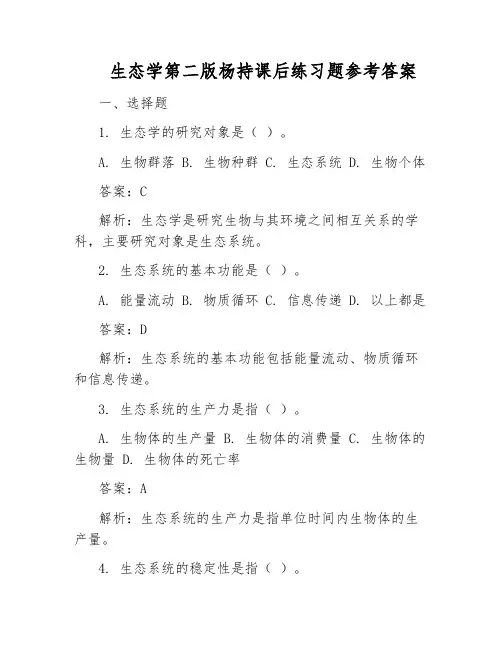 生态学第二版杨持课后练习题参考答案

一、选择题

1. 生态学的研究对象是（ ）。

A. 生物群落 B. 生物种群 C. 生态系统 D. 生物个体

答案：C

解析：生态学是研究生物与其环境之间相互关系的学科，主要研究对象是生态系统。

2. 生态系统的基本功能是（ ）。

A. 能量流动 B. 物质循环 C. 信息传递 D. 以上都是

答案：D

解析：生态系统的基本功能包括能量流动、物质循环和信息传递。

3. 生态系统的生产力是指（ ）。

A. 生物体的生产量 B. 生物体的消费量 C. 生物体的生物量 D. 生物体的死亡率

答案：A

解析：生态系统的生产力是指单位时间内生物体的生产量。

4. 生态系统的稳定性是指（ ）。